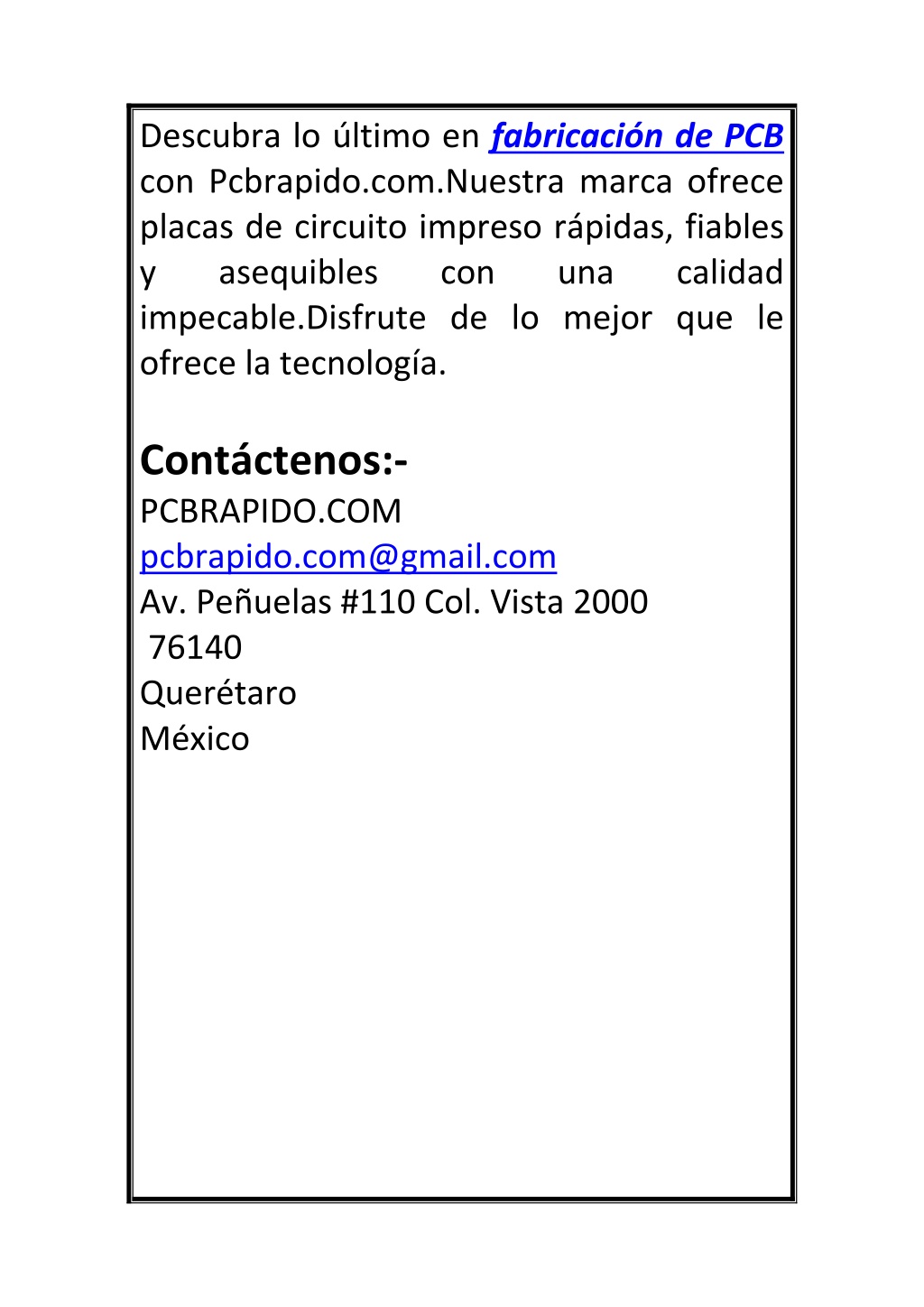 Descubra lo último en fabricación de PCB con Pcbrapido.com.Nuestra marca ofrece placas de circuito impreso rápidas, fiables y asequibles con una calidad impecable.Disfrute de lo mejor que le ofrece la tecnología.

Contáctenos:-
PCBRAPIDO.COM
pcbrapido.com@gmail.com
Av. Peñuelas #110 Col. Vista 2000
76140
Querétaro
México